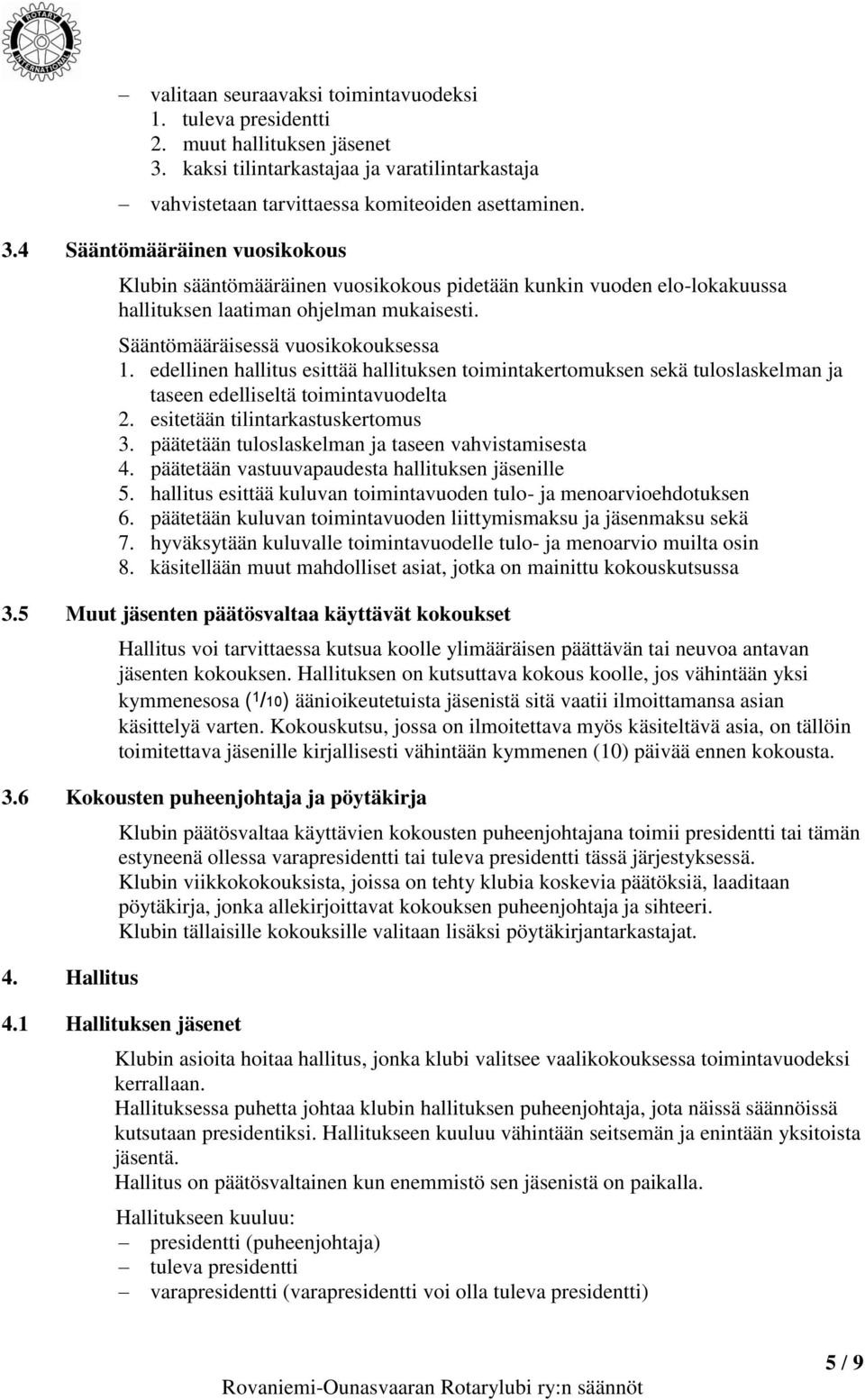 ROTARY INTERNATIONAL

– valitaan seuraavaksi toimintavuodeksi
1. tuleva presidentti
2. muut hallituksen jäsenet
3. kaksi tilintarkastajaa ja varatilintarkastaja
– vahvistetaan tarvittaessa komiteoiden asettaminen.

3.4 Sääntömääräinen vuosikokous

Klubin sääntömääräinen vuosikokous pidetään kunkin vuoden elo-lokakuussa hallituksen laatiman ohjelman mukaisesti.

Sääntömääräisessä vuosikokouksessa
1. edellinen hallitus esittää hallituksen toimintakertomuksen sekä tuloslaskelman ja taseen edelliseltä toimintavuodelta
2. esitetään tilintarkastuskertomus
3. päätetään tuloslaskelman ja taseen vahvistamisesta
4. päätetään vastuuvapaudesta hallituksen jäsenille
5. hallitus esittää kuluvan toimintavuoden tulo- ja menoarvioehdotuksen
6. päätetään kuluvan toimintavuoden liittymismaksu ja jäsenmaksu sekä
7. hyväksytään kuluvalle toimintavuodelle tulo- ja menoarvio muilta osin
8. käsitellään muut mahdolliset asiat, jotka on mainittu kokouskutsussa

3.5 Muut jäsenten päätösvaltaa käyttävät kokoukset

Hallitus voi tarvittaessa kutsua koolle ylimääräisen päättävän tai neuvoa antavan jäsenten kokouksen. Hallituksen on kutsuttava kokous koolle, jos vähintään yksi kymmenesosa ($^1/_{10}$) äänioikeutetuista jäsenistä sitä vaatii ilmoittamansa asian käsittelyä varten. Kokouskutsu, jossa on ilmoitettava myös käsiteltävä asia, on tällöin toimitettava jäsenille kirjallisesti vähintään kymmenen (10) päivää ennen kokousta.

3.6 Kokousten puheenjohtaja ja pöytäkirja

Klubin päätösvaltaa käyttävien kokousten puheenjohtajana toimii presidentti tai tämän estyneenä ollessa varapresidentti tai tuleva presidentti tässä järjestyksessä.
Klubin viikkokokouksista, joissa on tehty klubia koskevia päätöksiä, laaditaan pöytäkirja, jonka allekirjoittavat kokouksen puheenjohtaja ja sihteeri.
Klubin tällaisille kokouksille valitaan lisäksi pöytäkirjantarkastajat.

4. Hallitus

4.1 Hallituksen jäsenet

Klubin asioita hoitaa hallitus, jonka klubi valitsee vaalikokouksessa toimintavuodeksi kerrallaan.
Hallituksessa puhetta johtaa klubin hallituksen puheenjohtaja, jota näissä säännöissä kutsutaan presidentiksi. Hallitukseen kuuluu vähintään seitsemän ja enintään yksitoista jäsentä.
Hallitus on päätösvaltainen kun enemmistö sen jäsenistä on paikalla.

Hallitukseen kuuluu:
– presidentti (puheenjohtaja)
– tuleva presidentti
– varapresidentti (varapresidentti voi olla tuleva presidentti)

5 / 9

Rovaniemi-Ounasvaaran Rotarylubi ry:n säännöt